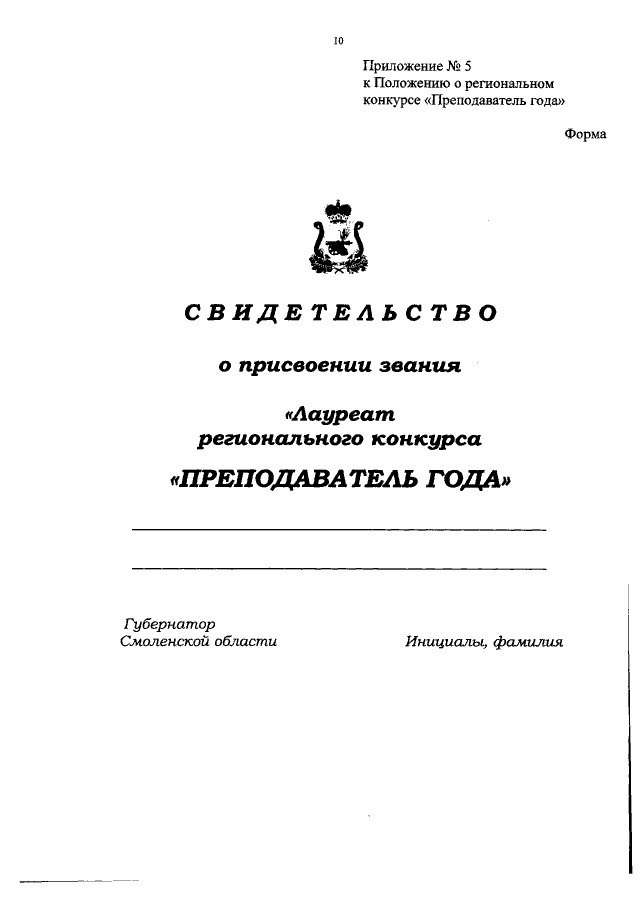 10

Приложение № 5
к Положению о региональном конкурсе «Преподаватель года»

Форма

СВИДЕТЕЛЬСТВО

о присвоении звания

«Лауреат
регионального конкурса

«ПРЕПОДАВАТЕЛЬ ГОДА»

Губернатор
Смоленской области

Инициалы, фамилия